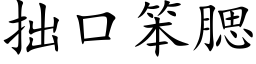 拙口笨腮